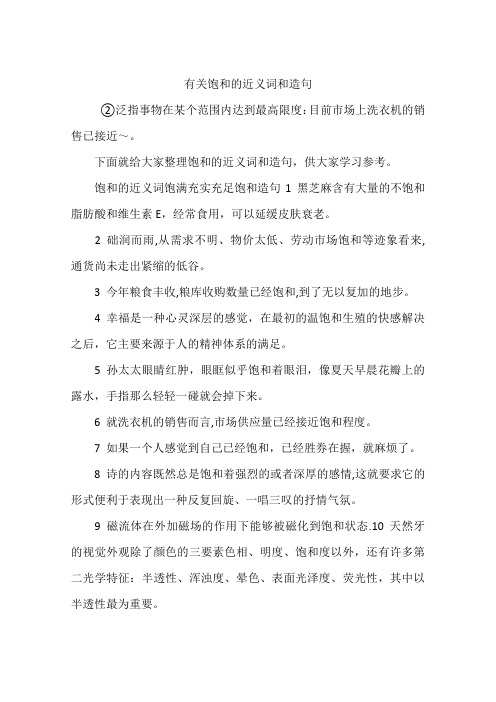 有关饱和的近义词和造句

②泛指事物在某个范围内达到最高限度：目前市场上洗衣机的销售已接近～。

下面就给大家整理饱和的近义词和造句，供大家学习参考。

饱和的近义词饱满充实充足饱和造句 1 黑芝麻含有大量的不饱和脂肪酸和维生素 E，经常食用，可以延缓皮肤衰老。

2 础润而雨,从需求不明、物价太低、劳动市场饱和等迹象看来,通货尚未走出紧缩的低谷。

3 今年粮食丰收,粮库收购数量已经饱和,到了无以复加的地步。

4 幸福是一种心灵深层的感觉，在最初的温饱和生殖的快感解决之后，它主要来源于人的精神体系的满足。

5 孙太太眼睛红肿，眼眶似乎饱和着眼泪，像夏天早晨花瓣上的露水，手指那么轻轻一碰就会掉下来。

6 就洗衣机的销售而言,市场供应量已经接近饱和程度。

7 如果一个人感觉到自己已经饱和，已经胜券在握，就麻烦了。

8 诗的内容既然总是饱和着强烈的或者深厚的感情,这就要求它的形式便利于表现出一种反复回旋、一唱三叹的抒情气氛。

9 磁流体在外加磁场的作用下能够被磁化到饱和状态.10 天然牙的视觉外观除了颜色的三要素色相、明度、饱和度以外，还有许多第二光学特征：半透性、浑浊度、晕色、表面光泽度、荧光性，其中以半透性最为重要。